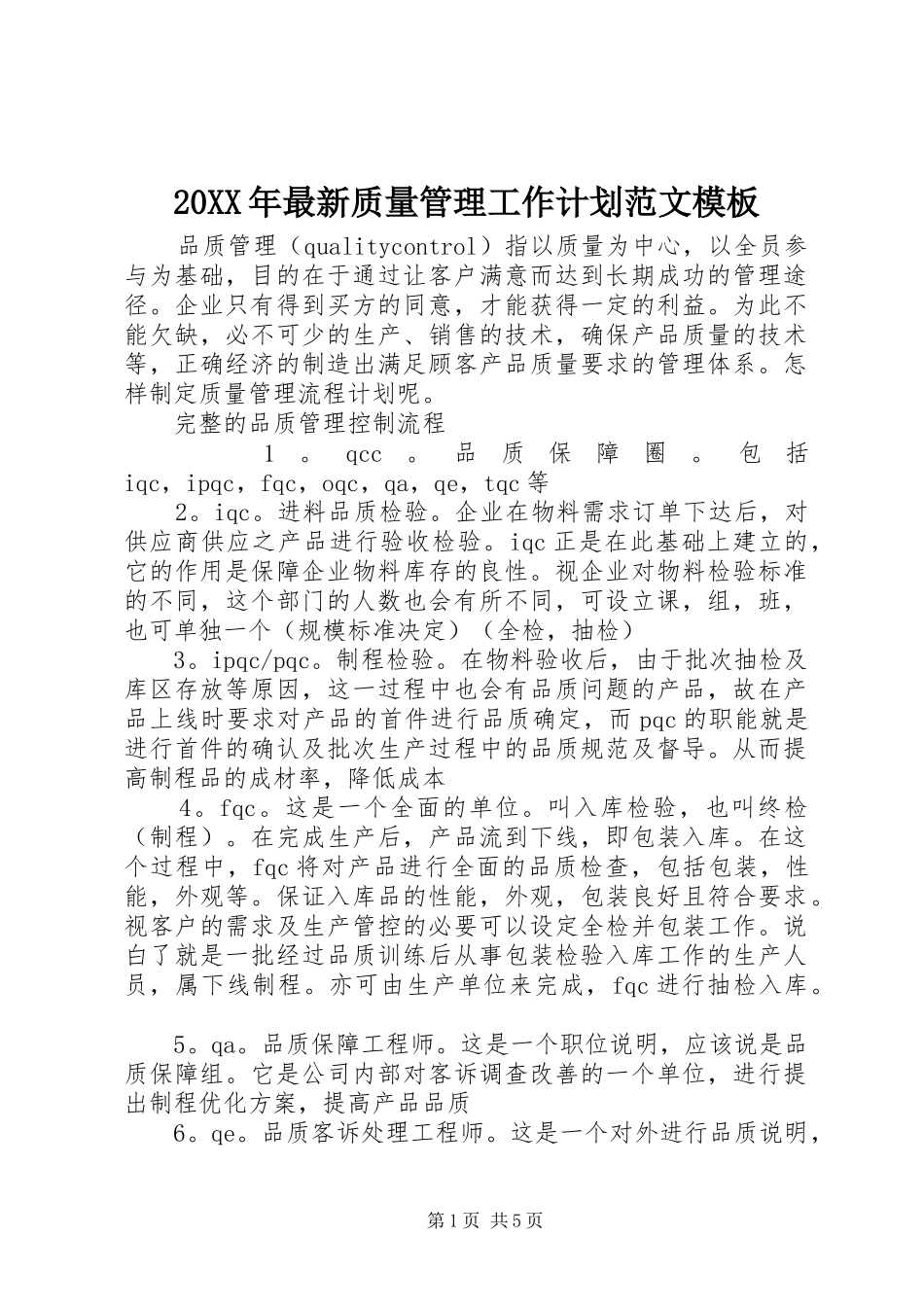 20XX年最新质量管理工作计划范文模板

品质管理（qualitycontrol）指以质量为中心，以全员参与为基础，目的在于通过让客户满意而达到长期成功的管理途径。企业只有得到买方的同意，才能获得一定的利益。为此不能欠缺，必不可少的生产、销售的技术，确保产品质量的技术等，正确经济的制造出满足顾客产品质量要求的管理体系。怎样制定质量管理流程计划呢。

完整的品质管理控制流程

1。qcc。品质保障圈。包括iqc，ipqc，fqc，oqc，qa，qe，tqc等

2。iqc。进料品质检验。企业在物料需求订单下达后，对供应商供应之产品进行验收检验。iqc正是在此基础上建立的，它的作用是保障企业物料库存的良性。视企业对物料检验标准的不同，这个部门的人数也会有所不同，可设立课，组，班，也可单独一个（规模标准决定）（全检，抽检）

3。ipqc/pqc。制程检验。在物料验收后，由于批次抽检及库区存放等原因，这一过程中也会有品质问题的产品，故在产品上线时要求对产品的首件进行品质确定，而pqc的职能就是进行首件的确认及批次生产过程中的品质规范及督导。从而提高制程品的成材率，降低成本

4。fqc。这是一个全面的单位。叫入库检验，也叫终检（制程）。在完成生产后，产品流到下线，即包装入库。在这个过程中，fqc将对产品进行全面的品质检查，包括包装，性能，外观等。保证入库品的性能，外观，包装良好且符合要求。视客户的需求及生产管控的必要可以设定全检并包装工作。说白了就是一批经过品质训练后从事包装检验入库工作的生产人员，属下线制程。亦可由生产单位来完成，fqc进行抽检入库。

5。qa。品质保障工程师。这是一个职位说明，应该说是品质保障组。它是公司内部对客诉调查改善的一个单位，进行提出制程优化方案，提高产品品质

6。qe。品质客诉处理工程师。这是一个对外进行品质说明，

第1页 共5页